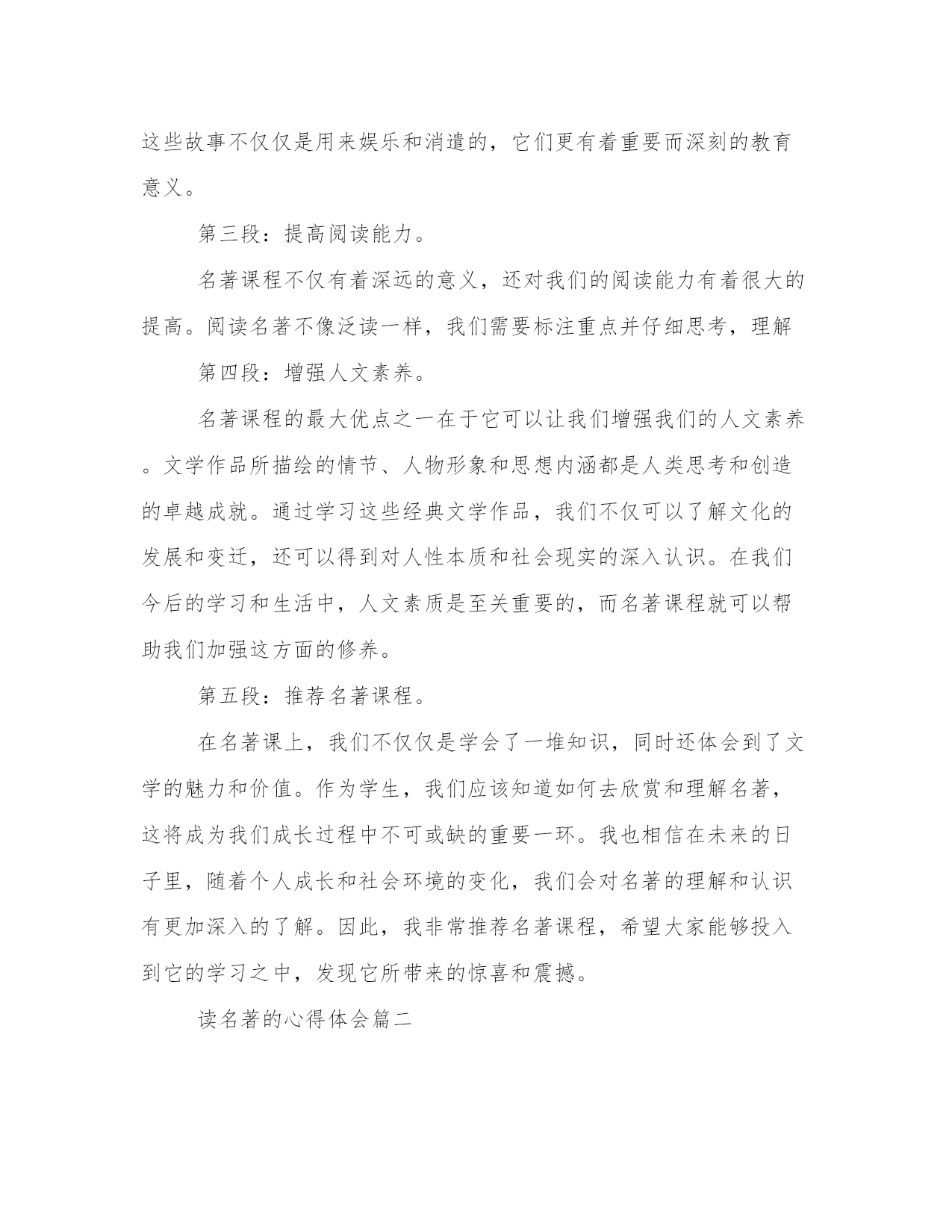 这些故事不仅仅是用来娱乐和消遣的，它们更有着重要而深刻的教育意义。

第三段：提高阅读能力。

名著课程不仅有着深远的意义，还对我们的阅读能力有着很大的提高。阅读名著不像泛读一样，我们需要标注重点并仔细思考，理解

第四段：增强人文素养。

名著课程的最大优点之一在于它可以让我们增强我们的人文素养。文学作品所描绘的情节、人物形象和思想内涵都是人类思考和创造的卓越成就。通过学习这些经典文学作品，我们不仅可以了解文化的发展和变迁，还可以得到对人性本质和社会现实的深入认识。在我们今后的学习和生活中，人文素质是至关重要的，而名著课程就可以帮助我们加强这方面的修养。

第五段：推荐名著课程。

在名著课上，我们不仅仅是学会了一堆知识，同时还体会到了文学的魅力和价值。作为学生，我们应该知道如何去欣赏和理解名著，这将成为我们成长过程中不可或缺的重要一环。我也相信在未来的日子里，随着个人成长和社会环境的变化，我们会对名著的理解和认识有更加深入的了解。因此，我非常推荐名著课程，希望大家能够投入到它的学习之中，发现它所带来的惊喜和震撼。

读名著的心得体会篇二